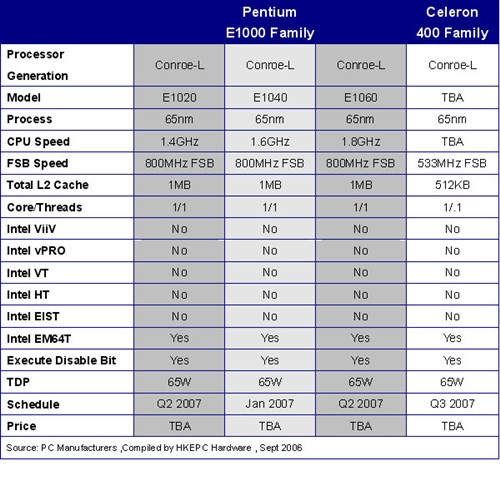 |  | Pentium E1000 Family |  |  | Celeron 400 Family |
|---|---|---|---|---|
| Processor Generation | Conroe-L | Conroe-L | Conroe-L | Conroe-L |
| Model | E1020 | E1040 | E1060 | TBA |
| Process | 65nm | 65nm | 65nm | 65nm |
| CPU Speed | 1.4GHz | 1.6GHz | 1.8GHz | TBA |
| FSB Speed | 800MHz FSB | 800MHz FSB | 800MHz FSB | 533MHz FSB |
| Total L2 Cache | 1MB | 1MB | 1MB | 512KB |
| Core/Threads | 1/1 | 1/1 | 1/1 | 1/.1 |
| Intel ViiV | No | No | No | No |
| Intel vPRO | No | No | No | No |
| Intel VT | No | No | No | No |
| Intel HT | No | No | No | No |
| Intel EIST | No | No | No | No |
| Intel EM64T | Yes | Yes | Yes | Yes |
| Execute Disable Bit | Yes | Yes | Yes | Yes |
| TDP | 65W | 65W | 65W | 65W |
| Schedule | Q2 2007 | Jan 2007 | Q2 2007 | Q3 2007 |
| Price | TBA | TBA | TBA | TBA |

Source: PC Manufacturers ,Compiled by HKEPC Hardware , Sept 2006